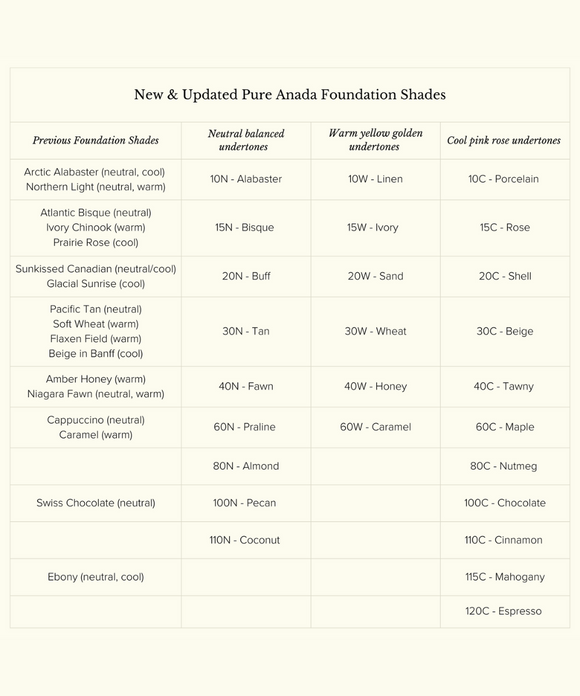 New & Updated Pure Anada Foundation Shades

| Previous Foundation Shades | Neutral balanced undertones | Warm yellow golden undertones | Cool pink rose undertones |
|---|---|---|---|
| Arctic Alabaster (neutral, cool) Northern Light (neutral, warm) | 10N - Alabaster | 10W - Linen | 10C - Porcelain |
| Atlantic Bisque (neutral) Ivory Chinook (warm) Prairie Rose (cool) | 15N - Bisque | 15W - Ivory | 15C - Rose |
| Sunkissed Canadian (neutral/cool) Glacial Sunrise (cool) | 20N - Buff | 20W - Sand | 20C - Shell |
| Pacific Tan (neutral) Soft Wheat (warm) Flaxen Field (warm) Beige in Banff (cool) | 30N - Tan | 30W - Wheat | 30C - Beige |
| Amber Honey (warm) Niagara Fawn (neutral, warm) | 40N - Fawn | 40W - Honey | 40C - Tawny |
| Cappuccino (neutral) Caramel (warm) | 60N - Praline | 60W - Caramel | 60C - Maple |
|  | 80N - Almond |  | 80C - Nutmeg |
| Swiss Chocolate (neutral) | 100N - Pecan |  | 100C - Chocolate |
|  | 110N - Coconut |  | 110C - Cinnamon |
| Ebony (neutral, cool) |  |  | 115C - Mahogany |
|  |  |  | 120C - Espresso |